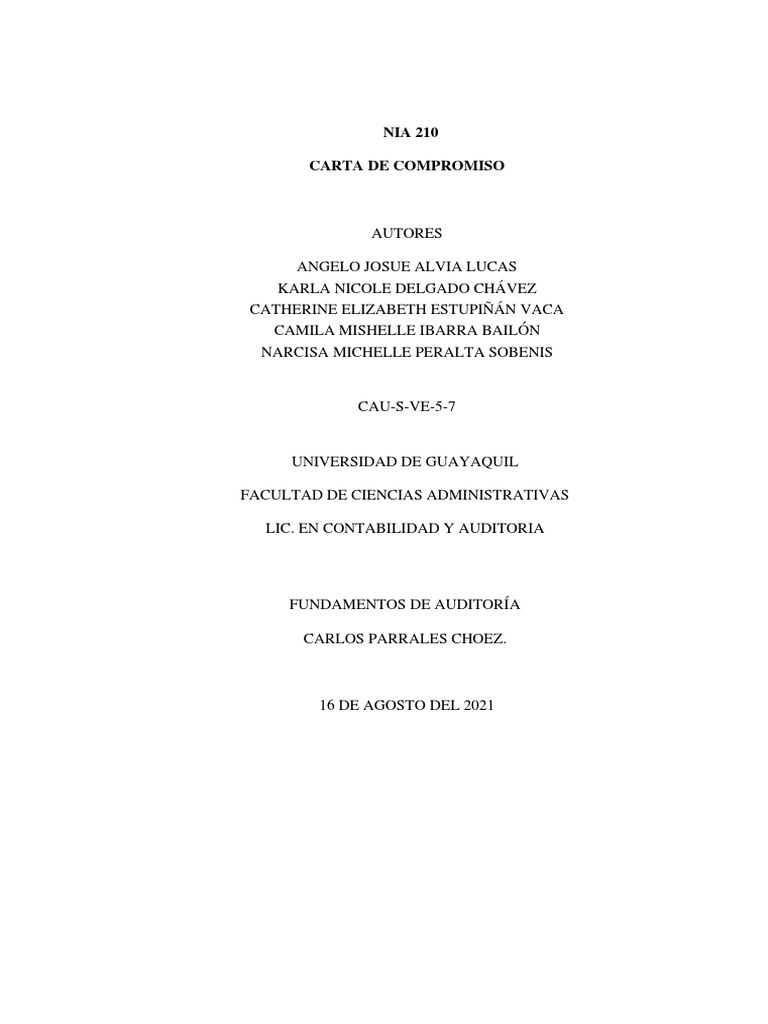 NIA 210

CARTA DE COMPROMISO

AUTORES

ANGELO JOSUE ALVIA LUCAS
KARLA NICOLE DELGADO CHÁVEZ
CATHERINE ELIZABETH ESTUPIÑÁN VACA
CAMILA MISHELLE IBARRA BAILÓN
NARCISA MICHELLE PERALTA SOBENIS

CAU-S-VE-5-7

UNIVERSIDAD DE GUAYAQUIL

FACULTAD DE CIENCIAS ADMINISTRATIVAS

LIC. EN CONTABILIDAD Y AUDITORIA

FUNDAMENTOS DE AUDITORÍA

CARLOS PARRALES CHOEZ.

16 DE AGOSTO DEL 2021